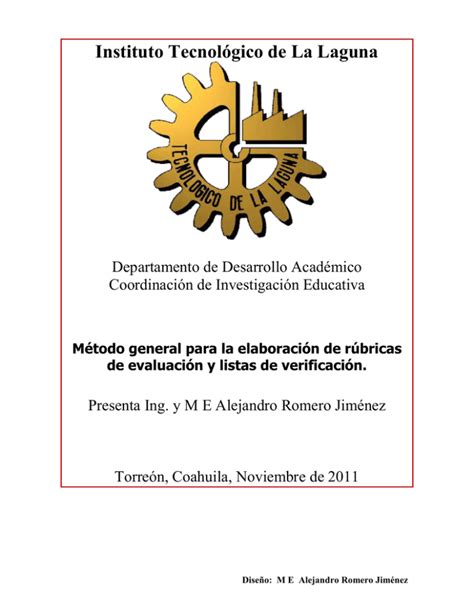 Instituto Tecnológico de La Laguna

TECNOLÓGICO DE LA LAGUNA

Departamento de Desarrollo Académico
Coordinación de Investigación Educativa

Método general para la elaboración de rúbricas de evaluación y listas de verificación.

Presenta Ing. y M E Alejandro Romero Jiménez

Torreón, Coahuila, Noviembre de 2011

Diseño: M E Alejandro Romero Jiménez